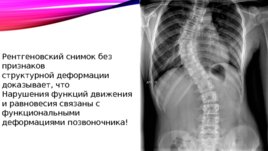 Рентгеновский снимок без признаков структурной деформации доказывает, что Нарушения функций движения и равновесия связаны с функциональными деформациями позвоночника!